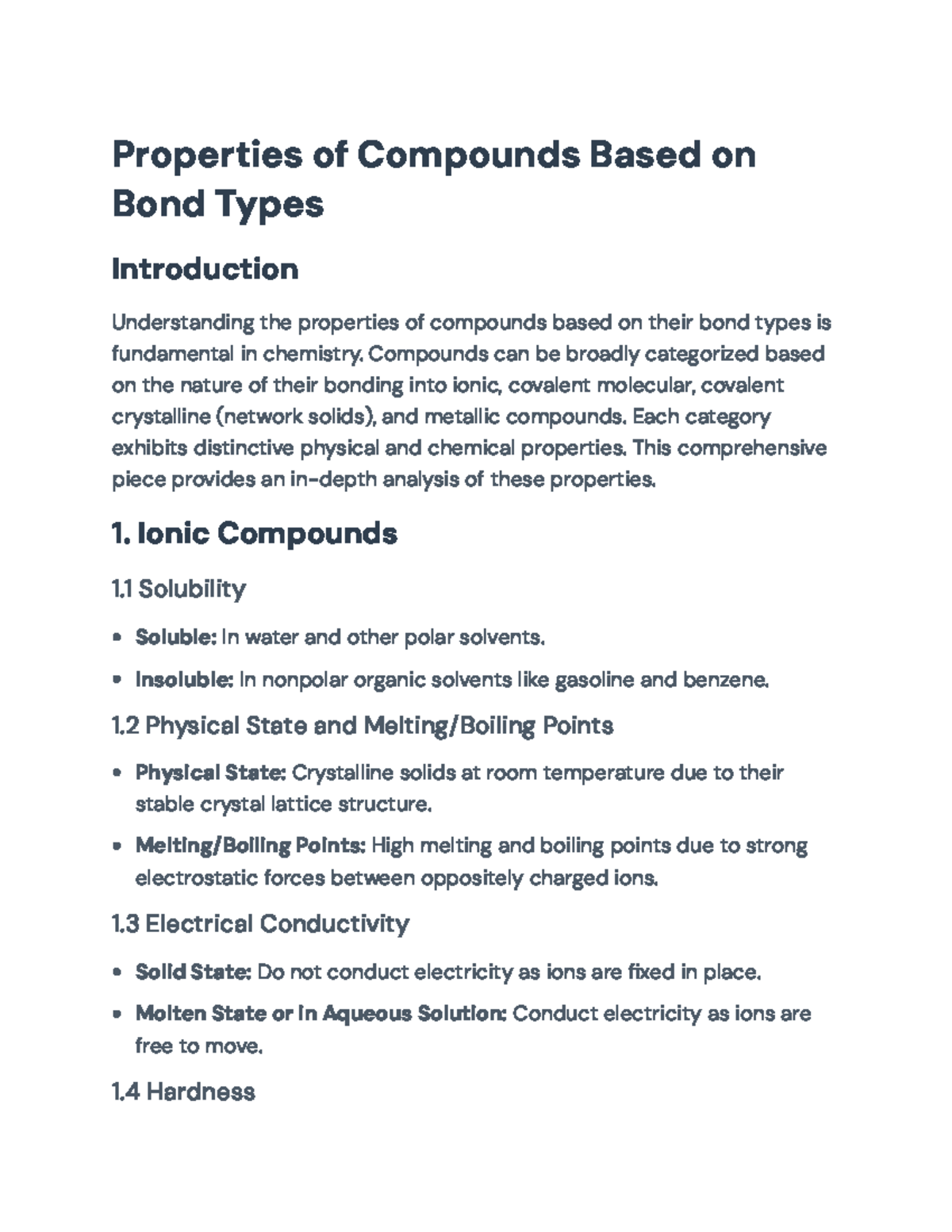 Properties of Compounds Based on Bond Types

Introduction

Understanding the properties of compounds based on their bond types is fundamental in chemistry. Compounds can be broadly categorized based on the nature of their bonding into ionic, covalent molecular, covalent crystalline (network solids), and metallic compounds. Each category exhibits distinctive physical and chemical properties. This comprehensive piece provides an in-depth analysis of these properties.

1. Ionic Compounds

1.1 Solubility

• Soluble: In water and other polar solvents.

• Insoluble: In nonpolar organic solvents like gasoline and benzene.

1.2 Physical State and Melting/Boiling Points

• Physical State: Crystalline solids at room temperature due to their stable crystal lattice structure.

• Melting/Boiling Points: High melting and boiling points due to strong electrostatic forces between oppositely charged ions.

1.3 Electrical Conductivity

• Solid State: Do not conduct electricity as ions are fixed in place.

• Molten State or in Aqueous Solution: Conduct electricity as ions are free to move.

1.4 Hardness